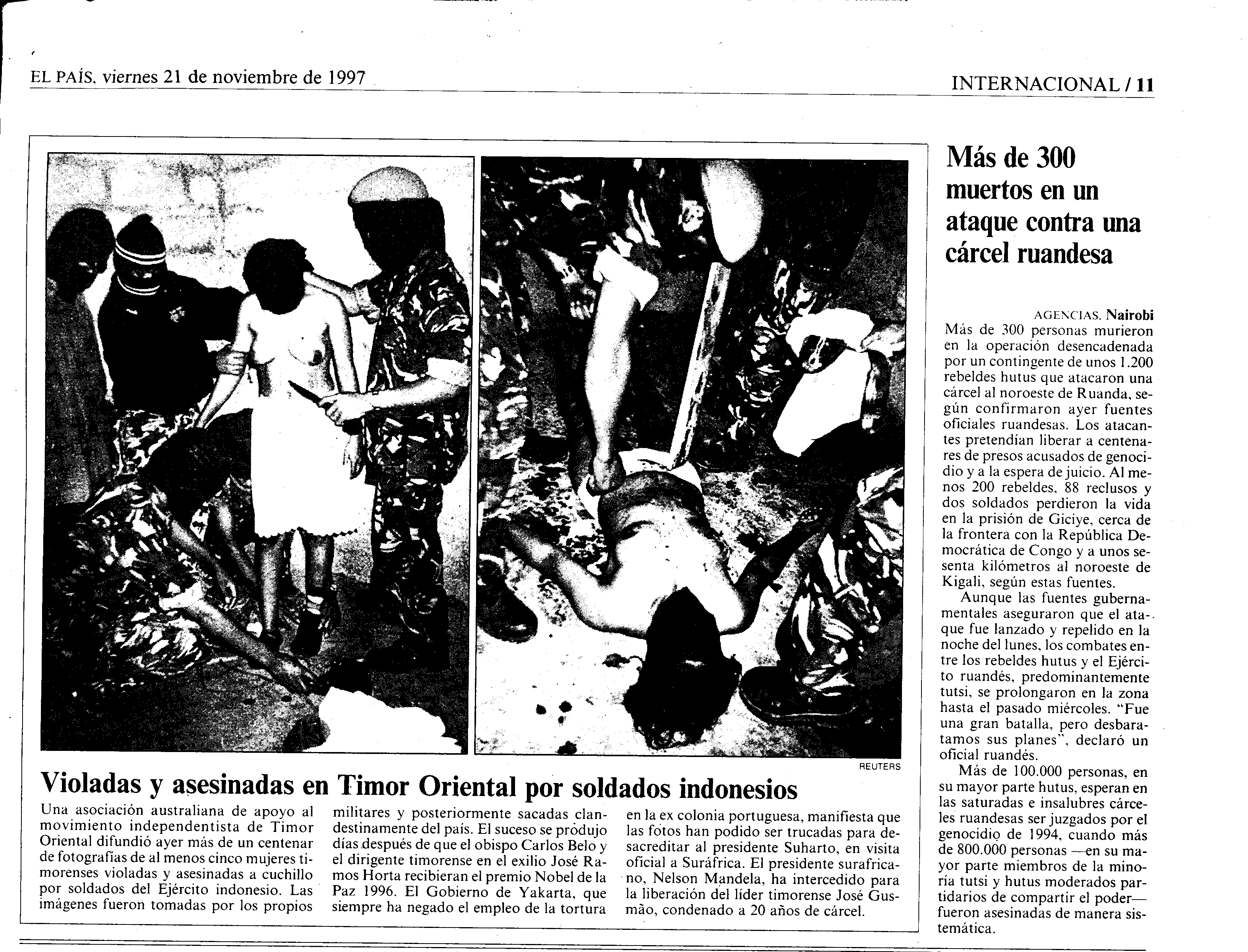 EL PAÍS, viernes 21 de noviembre de 1997

INTERNACIONAL / 11

REUTERS

Violadas y asesinadas en Timor Oriental por soldados indonesios

Una asociación australiana de apoyo al movimiento independentista de Timor Oriental difundió ayer más de un centenar de fotografías de al menos cinco mujeres timorenses violadas y asesinadas a cuchillo por soldados del Ejército indonesio. Las imágenes fueron tomadas por los propios militares y posteriormente sacadas clandestinamente del país. El suceso se produjo días después de que el obispo Carlos Belo y el dirigente timorense en el exilio José Ramos Horta recibieran el premio Nobel de la Paz 1996. El Gobierno de Yakarta, que siempre ha negado el empleo de la tortura en la ex colonia portuguesa, manifiesta que las fotos han podido ser trucadas para desacreditar al presidente Suharto, en visita oficial a Suráfrica. El presidente surafricano, Nelson Mandela, ha intercedido para la liberación del líder timorense José Gusmão, condenado a 20 años de cárcel.

Más de 300 muertos en un ataque contra una cárcel ruandesa

AGENCIAS, Nairobi
Más de 300 personas murieron en la operación desencadenada por un contingente de unos 1.200 rebeldes hutus que atacaron una cárcel al noroeste de Ruanda, según confirmaron ayer fuentes oficiales ruandesas. Los atacantes pretendían liberar a centenares de presos acusados de genocidio y a la espera de juicio. Al menos 200 rebeldes, 88 reclusos y dos soldados perdieron la vida en la prisión de Giciye, cerca de la frontera con la República Democrática de Congo y a unos sesenta kilómetros al noroeste de Kigali, según estas fuentes.

Aunque las fuentes gubernamentales aseguraron que el ataque fue lanzado y repelido en la noche del lunes, los combates entre los rebeldes hutus y el Ejército ruandés, predominantemente tutsi, se prolongaron en la zona hasta el pasado miércoles. "Fue una gran batalla, pero desbaratamos sus planes", declaró un oficial ruandés.

Más de 100.000 personas, en su mayor parte hutus, esperan en las saturadas e insalubres cárceles ruandesas ser juzgados por el genocidio de 1994, cuando más de 800.000 personas —en su mayor parte miembros de la minoría tutsi y hutus moderados partidarios de compartir el poder— fueron asesinadas de manera sistemática.